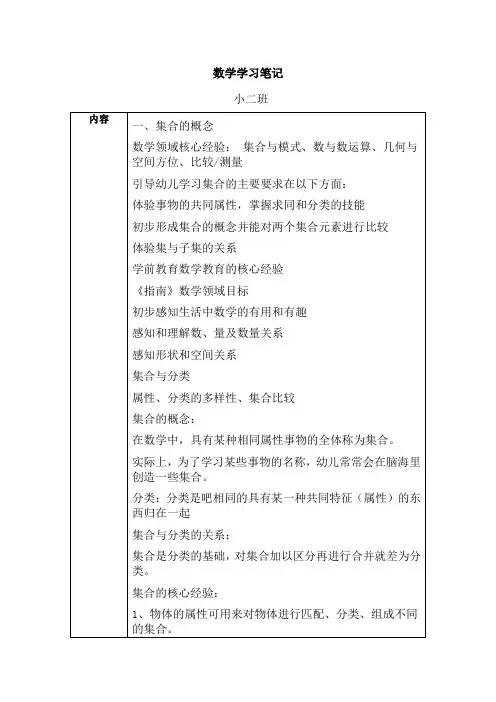 数学学习笔记

小二班

| 内容 | 一、集合的概念<br>数学领域核心经验： 集合与模式、数与数运算、几何与空间方位、比较/测量<br>引导幼儿学习集合的主要要求在以下方面：<br>体验事物的共同属性，掌握求同和分类的技能<br>初步形成集合的概念并能对两个集合元素进行比较<br>体验集与子集的关系<br>学前教育数学教育的核心经验<br>《指南》数学领域目标<br>初步感知生活中数学的有用和有趣<br>感知和理解数、量及数量关系<br>感知形状和空间关系<br>集合与分类<br>属性、分类的多样性、集合比较<br>集合的概念：<br>在数学中，具有某种相同属性事物的全体称为集合。<br>实际上，为了学习某些事物的名称，幼儿常常会在脑海里创造一些集合。<br>分类：分类是吧相同的具有某一种共同特征（属性）的东西归在一起<br>集合与分类的关系：<br>集合是分类的基础，对集合加以区分再进行合并就差为分类。<br>集合的核心经验：<br>1、物体的属性可用来对物体进行匹配、分类、组成不同的集合。 |
|---|---|